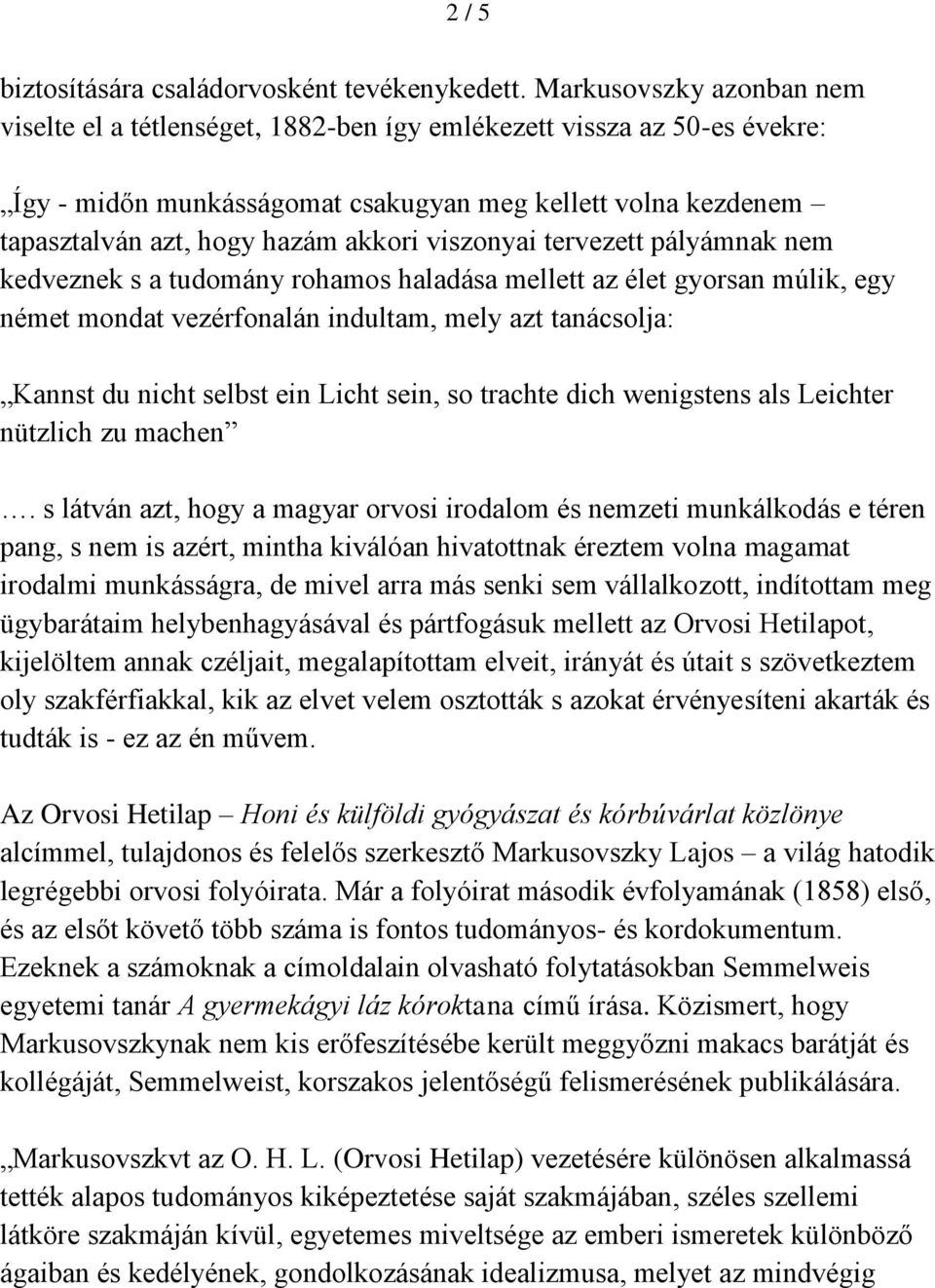 2 / 5

biztosítására családorvosként tevékenykedett. Markusovszky azonban nem viselte el a tétlenséget, 1882-ben így emlékezett vissza az 50-es évekre:

„Így - midőn munkásságomat csakugyan meg kellett volna kezdenem – tapasztalván azt, hogy hazám akkori viszonyai tervezett pályámnak nem kedveznek s a tudomány rohamos haladása mellett az élet gyorsan múlik, egy német mondat vezérfonalán indultam, mely azt tanácsolja:

„Kannst du nicht selbst ein Licht sein, so trachte dich wenigstens als Leichter nützlich zu machen”

…. s látván azt, hogy a magyar orvosi irodalom és nemzeti munkálkodás e téren pang, s nem is azért, mintha kiválóan hivatottnak éreztem volna magamat irodalmi munkásságra, de mivel arra más senki sem vállalkozott, indítottam meg ügybarátaim helybenhagyásával és pártfogásuk mellett az Orvosi Hetilapot, kijelöltem annak czéljait, megalapítottam elveit, irányát és útait s szövetkeztem oly szakférfiakkal, kik az elvet velem osztották s azokat érvényesíteni akarták és tudták is - ez az én művem.

Az Orvosi Hetilap – Honi és külföldi gyógyászat és kórbúvárlat közlönye alcímmel, tulajdonos és felelős szerkesztő Markusovszky Lajos – a világ hatodik legrégebbi orvosi folyóirata. Már a folyóirat második évfolyamának (1858) első, és az elsőt követő több száma is fontos tudományos- és kordokumentum. Ezeknek a számoknak a címoldalain olvasható folytatásokban Semmelweis egyetemi tanár A gyermekágyi láz kóroktana című írása. Közismert, hogy Markusovszkynak nem kis erőfeszítésébe került meggyőzni makacs barátját és kollégáját, Semmelweist, korszakos jelentőségű felismerésének publikálására.

„Markusovszkvt az O. H. L. (Orvosi Hetilap) vezetésére különösen alkalmassá tették alapos tudományos kiképeztetése saját szakmájában, széles szellemi látköre szakmáján kívül, egyetemes miveltsége az emberi ismeretek különböző ágaiban és kedélyének, gondolkozásának idealizmusa, melyet az mindvégig